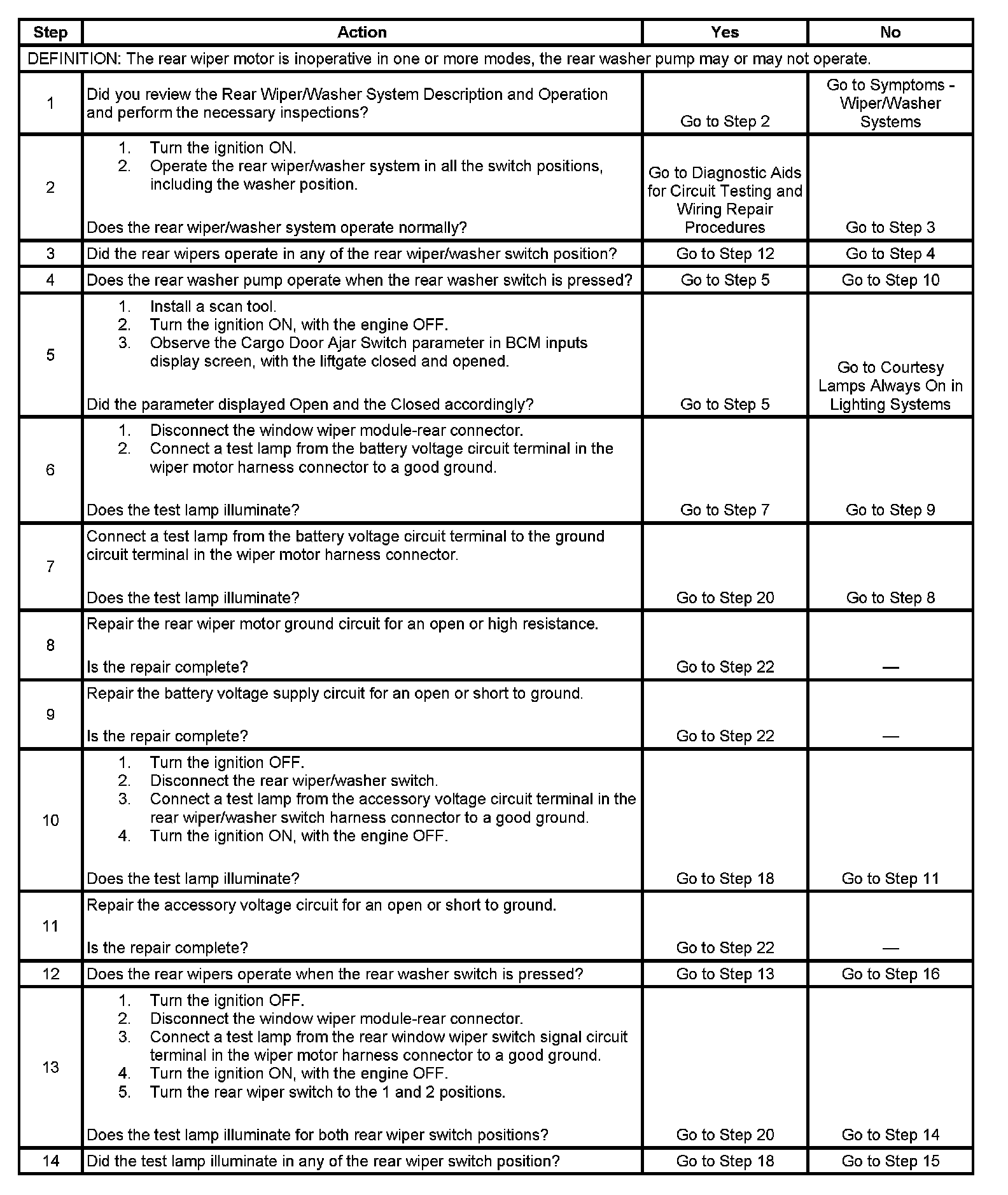 | Step | Action | Yes | No |
|---|---|---|---|
| DEFINITION: The rear wiper motor is inoperative in one or more modes, the rear washer pump may or may not operate. | | | |
| 1 | Did you review the Rear Wiper/Washer System Description and Operation and perform the necessary inspections? | Go to Step 2 | Go to Symptoms - Wiper/Washer Systems |
| 2 | 1. Turn the ignition ON. 2. Operate the rear wiper/washer system in all the switch positions, including the washer position. Does the rear wiper/washer system operate normally? | Go to Diagnostic Aids for Circuit Testing and Wiring Repair Procedures | Go to Step 3 |
| 3 | Did the rear wipers operate in any of the rear wiper/washer switch position? | Go to Step 12 | Go to Step 4 |
| 4 | Does the rear washer pump operate when the rear washer switch is pressed? | Go to Step 5 | Go to Step 10 |
| 5 | 1. Install a scan tool. 2. Turn the ignition ON, with the engine OFF. 3. Observe the Cargo Door Ajar Switch parameter in BCM inputs display screen, with the liftgate closed and opened. Did the parameter displayed Open and the Closed accordingly? | Go to Step 5 | Go to Courtesy Lamps Always On in Lighting Systems |
| 6 | 1. Disconnect the window wiper module-rear connector. 2. Connect a test lamp from the battery voltage circuit terminal in the wiper motor harness connector to a good ground. Does the test lamp illuminate? | Go to Step 7 | Go to Step 9 |
| 7 | Connect a test lamp from the battery voltage circuit terminal to the ground circuit terminal in the wiper motor harness connector. Does the test lamp illuminate? | Go to Step 20 | Go to Step 8 |
| 8 | Repair the rear wiper motor ground circuit for an open or high resistance. Is the repair complete? | Go to Step 22 | — |
| 9 | Repair the battery voltage supply circuit for an open or short to ground. Is the repair complete? | Go to Step 22 | — |
| 10 | 1. Turn the ignition OFF. 2. Disconnect the rear wiper/washer switch. 3. Connect a test lamp from the accessory voltage circuit terminal in the rear wiper/washer switch harness connector to a good ground. 4. Turn the ignition ON, with the engine OFF. Does the test lamp illuminate? | Go to Step 18 | Go to Step 11 |
| 11 | Repair the accessory voltage circuit for an open or short to ground. Is the repair complete? | Go to Step 22 | — |
| 12 | Does the rear wipers operate when the rear washer switch is pressed? | Go to Step 13 | Go to Step 16 |
| 13 | 1. Turn the ignition OFF. 2. Disconnect the window wiper module-rear connector. 3. Connect a test lamp from the rear window wiper switch signal circuit terminal in the wiper motor harness connector to a good ground. 4. Turn the ignition ON, with the engine OFF. 5. Turn the rear wiper switch to the 1 and 2 positions. Does the test lamp illuminate for both rear wiper switch positions? | Go to Step 20 | Go to Step 14 |
| 14 | Did the test lamp illuminate in any of the rear wiper switch position? | Go to Step 18 | Go to Step 15 |